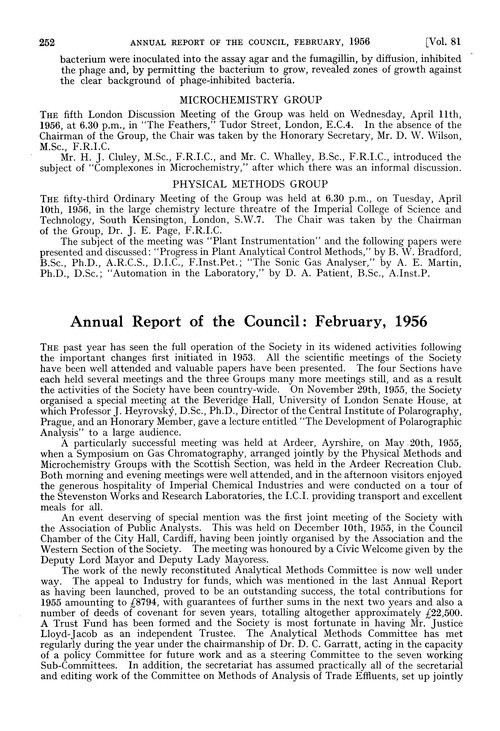 252 ANNUAL REPORT OF THE COUNCIL, FEBRUARY, 1956 [Vol. 81

bacterium were inoculated into the assay agar and the fumagillin, by diffusion, inhibited the phage and, by permitting the bacterium to grow, revealed zones of growth against the clear background of phage-inhibited bacteria.

MICROCHEMISTRY GROUP

THE fifth London Discussion Meeting of the Group was held on Wednesday, April 11th, 1956, at 6.30 p.m., in "The Feathers," Tudor Street, London, E.C.4. In the absence of the Chairman of the Group, the Chair was taken by the Honorary Secretary, Mr. D. W. Wilson, M.Sc., F.R.I.C.

Mr. H. J. Cluley, M.Sc., F.R.I.C., and Mr. C. Whalley, B.Sc., F.R.I.C., introduced the subject of "Complexones in Microchemistry," after which there was an informal discussion.

PHYSICAL METHODS GROUP

THE fifty-third Ordinary Meeting of the Group was held at 6.30 p.m., on Tuesday, April 10th, 1956, in the large chemistry lecture theatre of the Imperial College of Science and Technology, South Kensington, London, S.W.7. The Chair was taken by the Chairman of the Group, Dr. J. E. Page, F.R.I.C.

The subject of the meeting was "Plant Instrumentation" and the following papers were presented and discussed: "Progress in Plant Analytical Control Methods," by B. W. Bradford, B.Sc., Ph.D., A.R.C.S., D.I.C., F.Inst.Pet.; "The Sonic Gas Analyser," by A. E. Martin, Ph.D., D.Sc.; "Automation in the Laboratory," by D. A. Patient, B.Sc., A.Inst.P.

Annual Report of the Council: February, 1956

THE past year has seen the full operation of the Society in its widened activities following the important changes first initiated in 1953. All the scientific meetings of the Society have been well attended and valuable papers have been presented. The four Sections have each held several meetings and the three Groups many more meetings still, and as a result the activities of the Society have been country-wide. On November 29th, 1955, the Society organised a special meeting at the Beveridge Hall, University of London Senate House, at which Professor J. Heyrovský, D.Sc., Ph.D., Director of the Central Institute of Polarography, Prague, and an Honorary Member, gave a lecture entitled "The Development of Polarographic Analysis" to a large audience.

A particularly successful meeting was held at Ardeer, Ayrshire, on May 20th, 1955, when a Symposium on Gas Chromatography, arranged jointly by the Physical Methods and Microchemistry Groups with the Scottish Section, was held in the Ardeer Recreation Club. Both morning and evening meetings were well attended, and in the afternoon visitors enjoyed the generous hospitality of Imperial Chemical Industries and were conducted on a tour of the Stevenston Works and Research Laboratories, the I.C.I. providing transport and excellent meals for all.

An event deserving of special mention was the first joint meeting of the Society with the Association of Public Analysts. This was held on December 10th, 1955, in the Council Chamber of the City Hall, Cardiff, having been jointly organised by the Association and the Western Section of the Society. The meeting was honoured by a Civic Welcome given by the Deputy Lord Mayor and Deputy Lady Mayoress.

The work of the newly reconstituted Analytical Methods Committee is now well under way. The appeal to Industry for funds, which was mentioned in the last Annual Report as having been launched, proved to be an outstanding success, the total contributions for 1955 amounting to £8794, with guarantees of further sums in the next two years and also a number of deeds of covenant for seven years, totalling altogether approximately £22,500. A Trust Fund has been formed and the Society is most fortunate in having Mr. Justice Lloyd-Jacob as an independent Trustee. The Analytical Methods Committee has met regularly during the year under the chairmanship of Dr. D. C. Garratt, acting in the capacity of a policy Committee for future work and as a steering Committee to the seven working Sub-Committees. In addition, the secretariat has assumed practically all of the secretarial and editing work of the Committee on Methods of Analysis of Trade Effluents, set up jointly